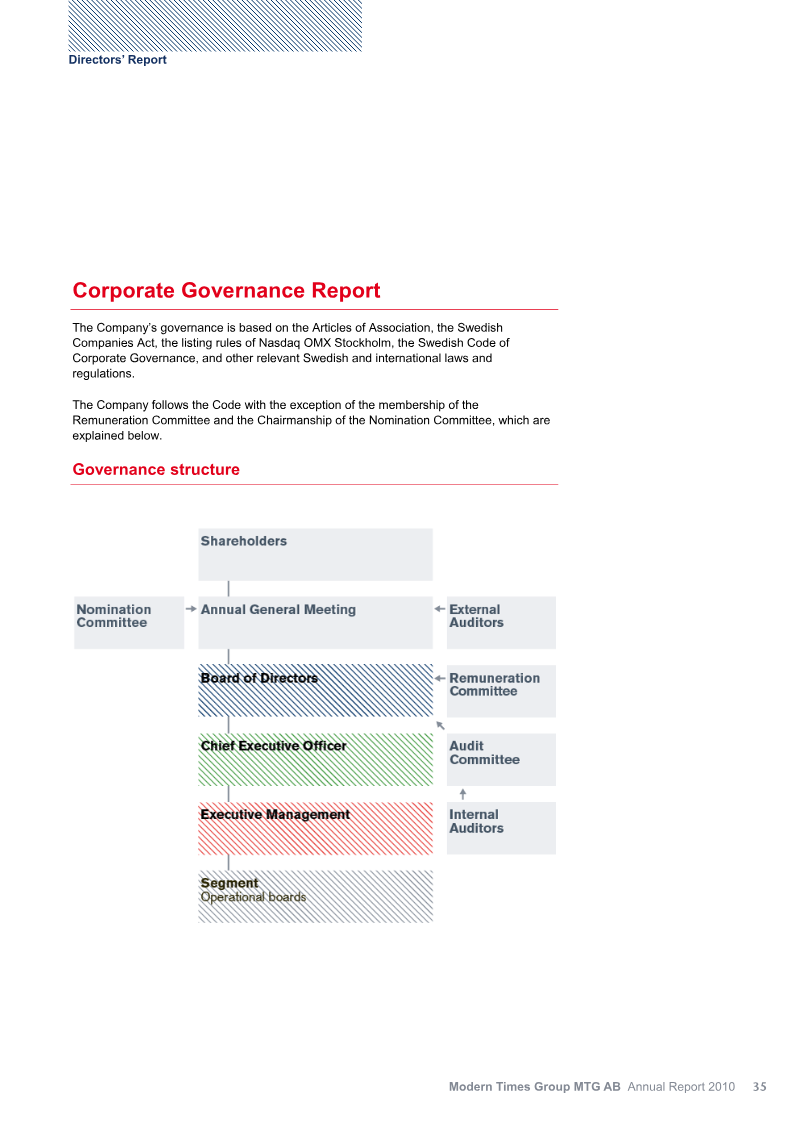 Directors' Report

Corporate Governance Report

The Company's governance is based on the Articles of Association, the Swedish Companies Act, the listing rules of Nasdaq OMX Stockholm, the Swedish Code of Corporate Governance, and other relevant Swedish and international laws and regulations.

The Company follows the Code with the exception of the membership of the Remuneration Committee and the Chairmanship of the Nomination Committee, which are explained below.

Governance structure

Shareholders

Nomination Committee

Annual General Meeting

External Auditors

Board of Directors

Remuneration Committee

Chief Executive Officer

Audit Committee

Executive Management

Internal Auditors

Segment
Operational boards

Modern Times Group MTG AB Annual Report 2010 35